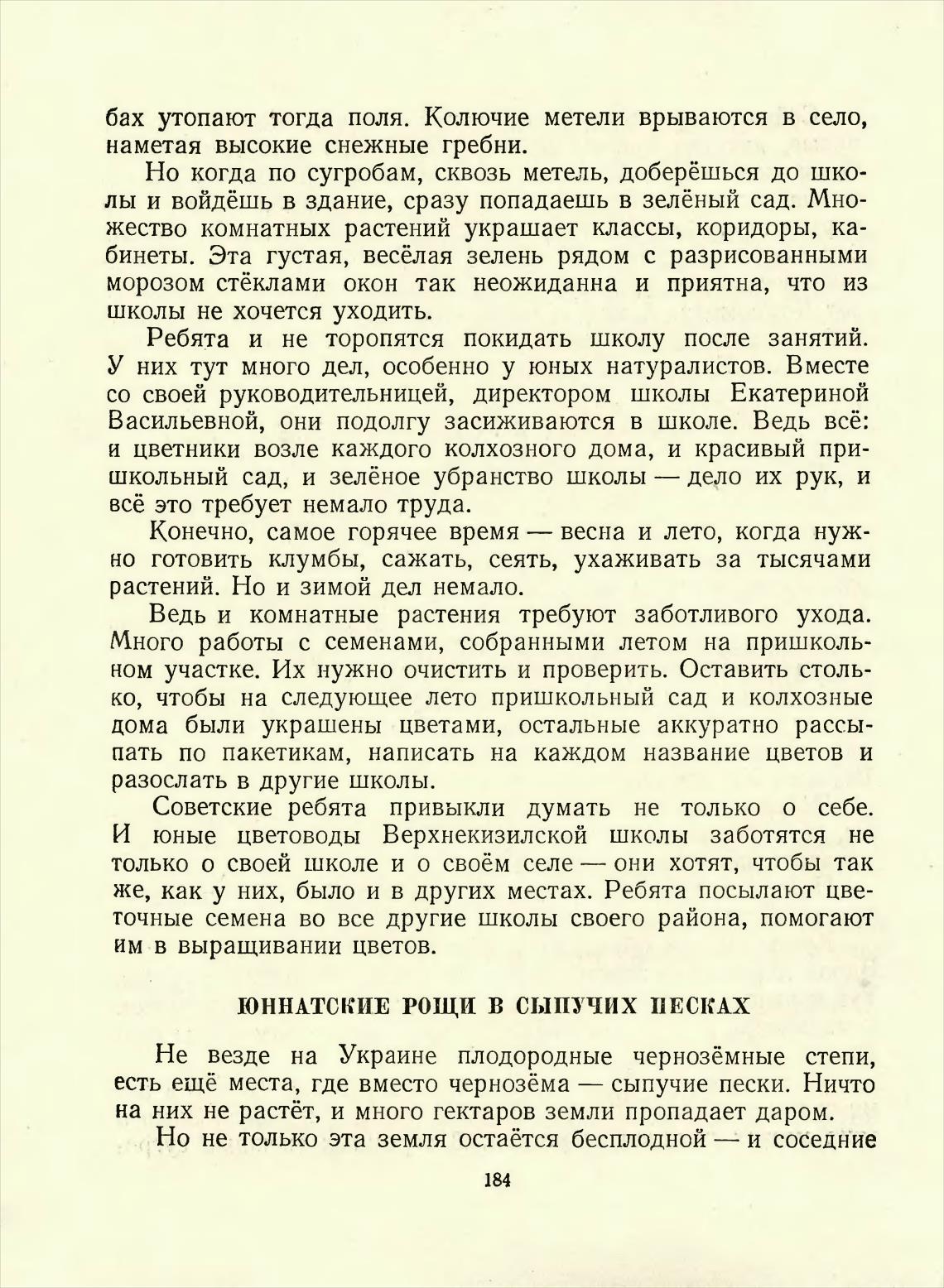 бах утопают тогда поля. Колючие метели врываются в село, наметая высокие снежные гребни.

Но когда по сугробам, сквозь метель, доберёшься до школы и войдёшь в здание, сразу попадаешь в зелёный сад. Множество комнатных растений украшает классы, коридоры, кабинеты. Эта густая, весёлая зелень рядом с разрисованными морозом стёклами окон так неожиданна и приятна, что из школы не хочется уходить.

Ребята и не торопятся покидать школу после занятий. У них тут много дел, особенно у юных натуралистов. Вместе со своей руководительницей, директором школы Екатериной Васильевной, они подолгу засиживаются в школе. Ведь всё: и цветники возле каждого колхозного дома, и красивый пришкольный сад, и зелёное убранство школы — дело их рук, и всё это требует немало труда.

Конечно, самое горячее время — весна и лето, когда нужно готовить клумбы, сажать, сеять, ухаживать за тысячами растений. Но и зимой дел немало.

Ведь и комнатные растения требуют заботливого ухода. Много работы с семенами, собранными летом на пришкольном участке. Их нужно очистить и проверить. Оставить столько, чтобы на следующее лето пришкольный сад и колхозные дома были украшены цветами, остальные аккуратно рассыпать по пакетикам, написать на каждом название цветов и разослать в другие школы.

Советские ребята привыкли думать не только о себе. И юные цветоводы Верхнекизилской школы заботятся не только о своей школе и о своём селе — они хотят, чтобы так же, как у них, было и в других местах. Ребята посылают цветочные семена во все другие школы своего района, помогают им в выращивании цветов.

ЮННАТСКИЕ РОЩИ В СЫПУЧИХ ПЕСКАХ

Не везде на Украине плодородные чернозёмные степи, есть ещё места, где вместо чернозёма — сыпучие пески. Ничто на них не растёт, и много гектаров земли пропадает даром.

Но не только эта земля остаётся бесплодной — и соседние

184